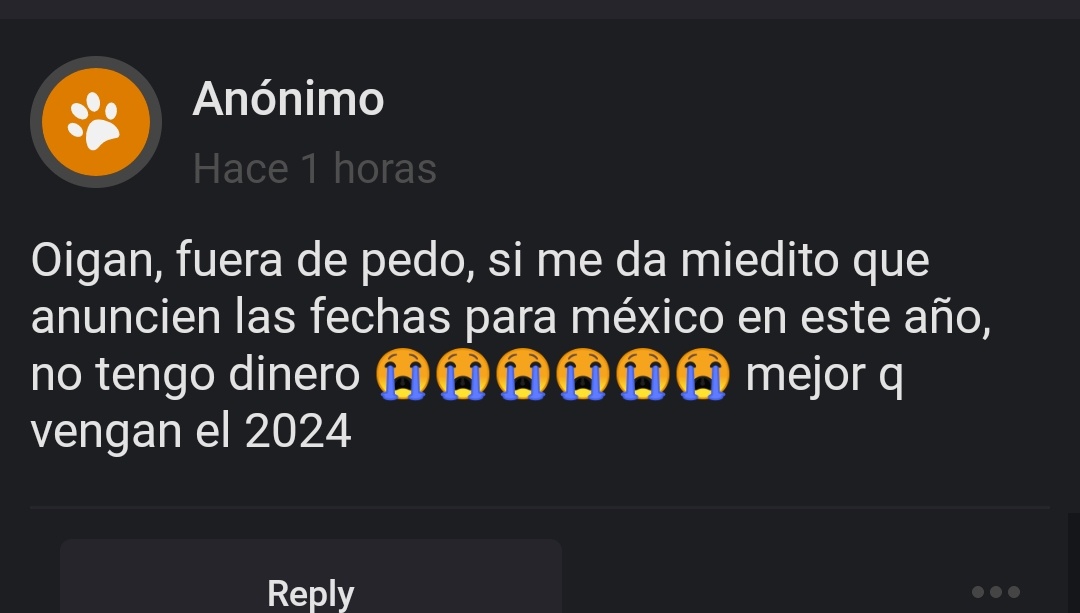 Anónimo
Hace 1 horas

Oigan, fuera de pedo, si me da miedito que anuncien las fechas para méxico en este año, no tengo dinero 😭😭😭😭😭😭 mejor q vengan el 2024

Reply